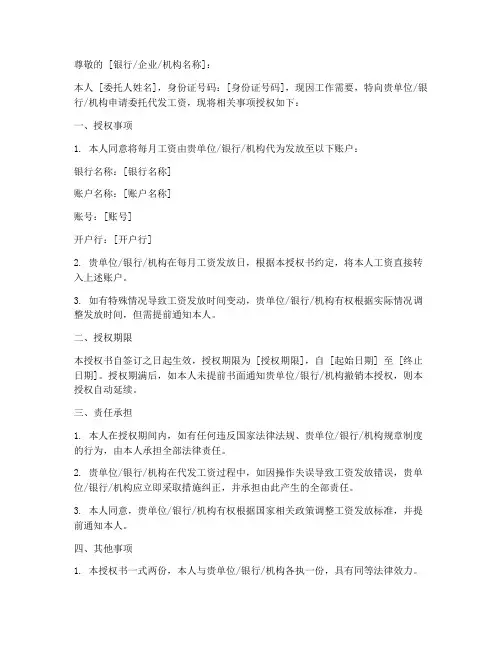 尊敬的 [银行/企业/机构名称]：

本人 [委托人姓名]，身份证号码：[身份证号码]，现因工作需要，特向贵单位/银行/机构申请委托代发工资，现将相关事项授权如下：

一、授权事项

1. 本人同意将每月工资由贵单位/银行/机构代为发放至以下账户：

银行名称：[银行名称]

账户名称：[账户名称]

账号：[账号]

开户行：[开户行]

2. 贵单位/银行/机构在每月工资发放日，根据本授权书约定，将本人工资直接转入上述账户。

3. 如有特殊情况导致工资发放时间变动，贵单位/银行/机构有权根据实际情况调整发放时间，但需提前通知本人。

二、授权期限

本授权书自签订之日起生效，授权期限为 [授权期限]，自 [起始日期] 至 [终止日期]。授权期满后，如本人未提前书面通知贵单位/银行/机构撤销本授权，则本授权自动延续。

三、责任承担

1. 本人在授权期间内，如有任何违反国家法律法规、贵单位/银行/机构规章制度的行为，由本人承担全部法律责任。

2. 贵单位/银行/机构在代发工资过程中，如因操作失误导致工资发放错误，贵单位/银行/机构应立即采取措施纠正，并承担由此产生的全部责任。

3. 本人同意，贵单位/银行/机构有权根据国家相关政策调整工资发放标准，并提前通知本人。

四、其他事项

1. 本授权书一式两份，本人与贵单位/银行/机构各执一份，具有同等法律效力。